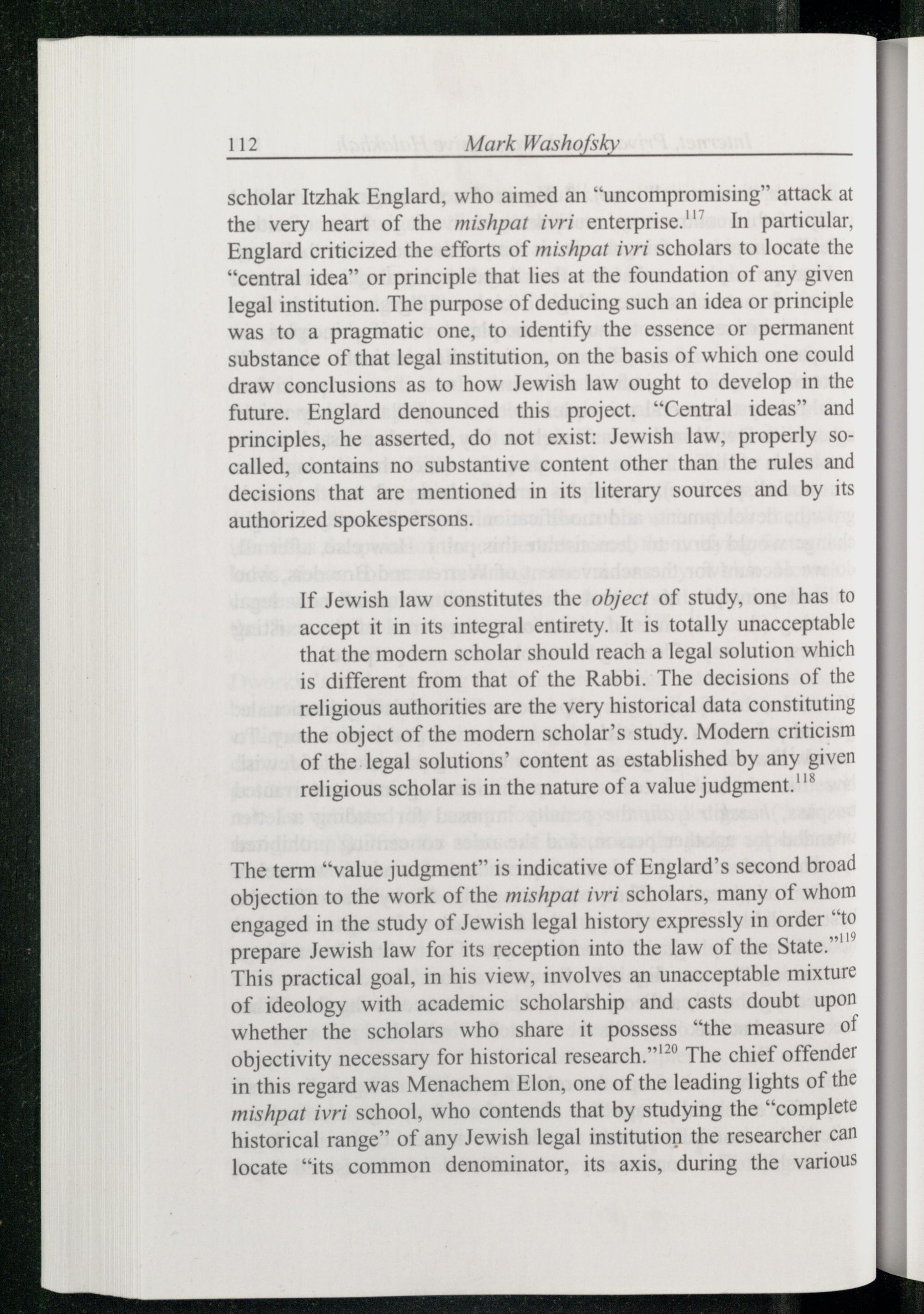 112 Mark Washofsky

scholar Itzhak Englard, who aimed an "uncompromising" attack at the very heart of the mishpat ivri enterprise.$^{117}$ In particular, Englard criticized the efforts of mishpat ivri scholars to locate the "central idea" or principle that lies at the foundation of any given legal institution. The purpose of deducing such an idea or principle was to a pragmatic one, to identify the essence or permanent substance of that legal institution, on the basis of which one could draw conclusions as to how Jewish law ought to develop in the future. Englard denounced this project. "Central ideas" and principles, he asserted, do not exist: Jewish law, properly so-called, contains no substantive content other than the rules and decisions that are mentioned in its literary sources and by its authorized spokespersons.

If Jewish law constitutes the object of study, one has to accept it in its integral entirety. It is totally unacceptable that the modern scholar should reach a legal solution which is different from that of the Rabbi. The decisions of the religious authorities are the very historical data constituting the object of the modern scholar's study. Modern criticism of the legal solutions' content as established by any given religious scholar is in the nature of a value judgment.$^{118}$

The term "value judgment" is indicative of Englard's second broad objection to the work of the mishpat ivri scholars, many of whom engaged in the study of Jewish legal history expressly in order "to prepare Jewish law for its reception into the law of the State."$^{119}$ This practical goal, in his view, involves an unacceptable mixture of ideology with academic scholarship and casts doubt upon whether the scholars who share it possess "the measure of objectivity necessary for historical research."$^{120}$ The chief offender in this regard was Menachem Elon, one of the leading lights of the mishpat ivri school, who contends that by studying the "complete historical range" of any Jewish legal institution the researcher can locate "its common denominator, its axis, during the various